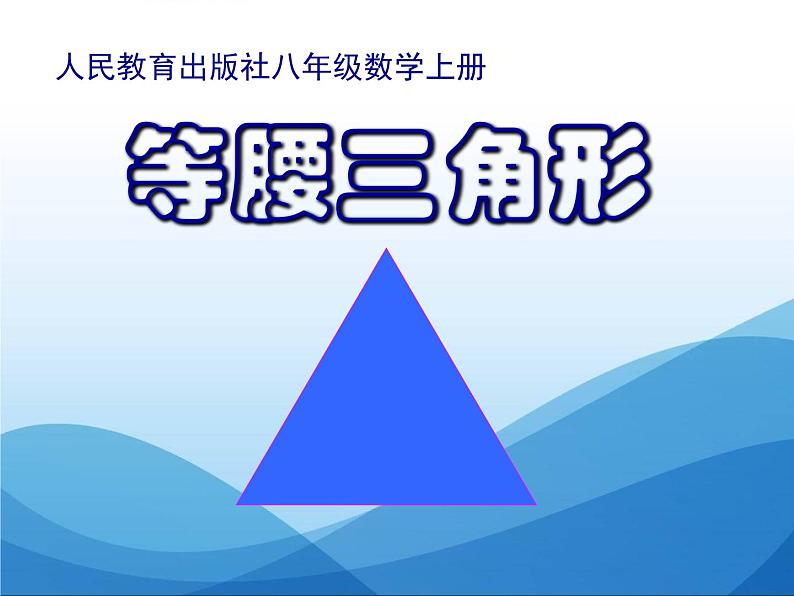 人民教育出版社八年级数学上册

等腰三角形